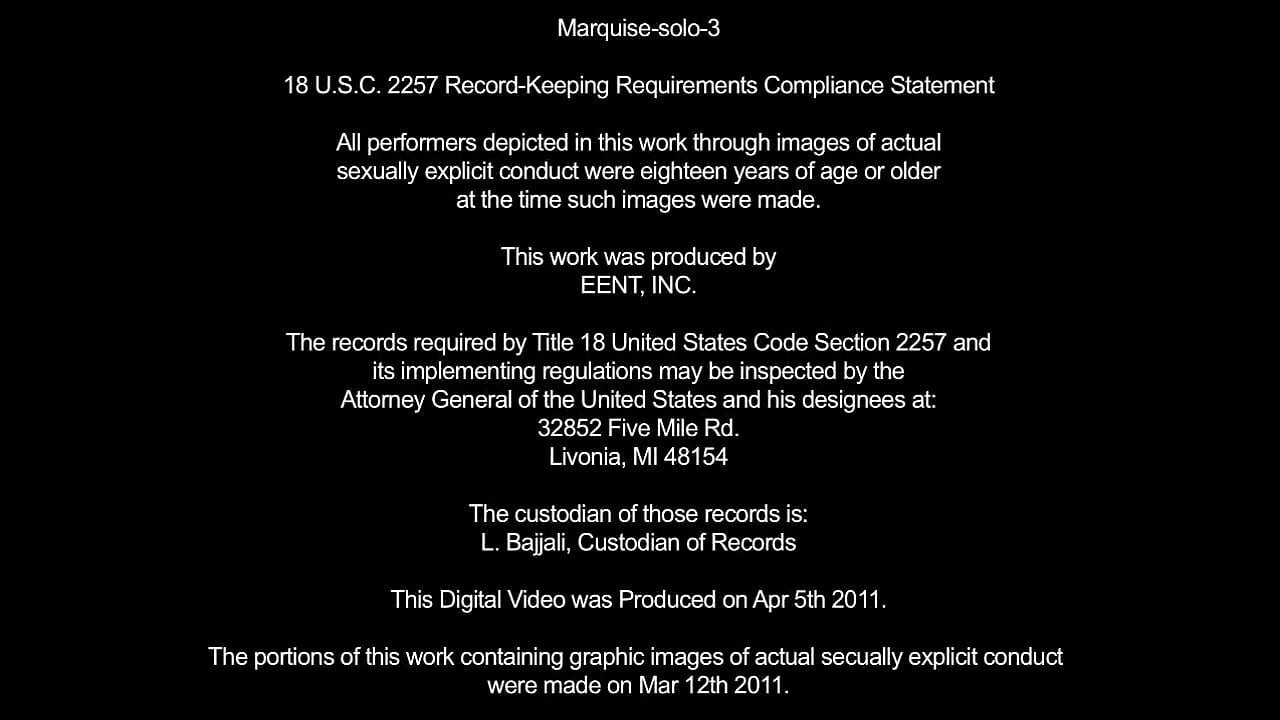 Marquise-solo-3

18 U.S.C. 2257 Record-Keeping Requirements Compliance Statement

All performers depicted in this work through images of actual sexually explicit conduct were eighteen years of age or older at the time such images were made.

This work was produced by
EENT, INC.

The records required by Title 18 United States Code Section 2257 and its implementing regulations may be inspected by the Attorney General of the United States and his designees at:
32852 Five Mile Rd.
Livonia, MI 48154

The custodian of those records is:
L. Bajjali, Custodian of Records

This Digital Video was Produced on Apr 5th 2011.

The portions of this work containing graphic images of actual secually explicit conduct were made on Mar 12th 2011.